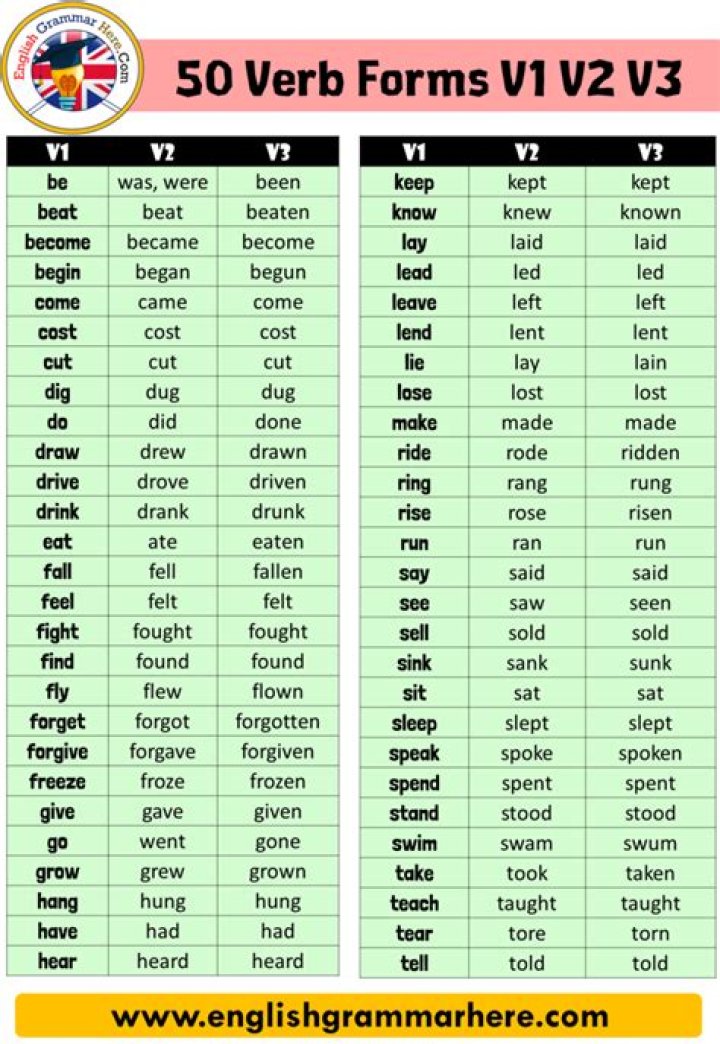 English Grammar Here.Com

50 Verb Forms V1 V2 V3

| V1 | V2 | V3 |
|---|---|---|
| be | was, were | been |
| beat | beat | beaten |
| become | became | become |
| begin | began | begun |
| come | came | come |
| cost | cost | cost |
| cut | cut | cut |
| dig | dug | dug |
| do | did | done |
| draw | drew | drawn |
| drive | drove | driven |
| drink | drank | drunk |
| eat | ate | eaten |
| fall | fell | fallen |
| feel | felt | felt |
| fight | fought | fought |
| find | found | found |
| fly | flew | flown |
| forget | forgot | forgotten |
| forgive | forgave | forgiven |
| freeze | froze | frozen |
| give | gave | given |
| go | went | gone |
| grow | grew | grown |
| hang | hung | hung |
| have | had | had |
| hear | heard | heard |

| V1 | V2 | V3 |
|---|---|---|
| keep | kept | kept |
| know | knew | known |
| lay | laid | laid |
| lead | led | led |
| leave | left | left |
| lend | lent | lent |
| lie | lay | lain |
| lose | lost | lost |
| make | made | made |
| ride | rode | ridden |
| ring | rang | rung |
| rise | rose | risen |
| run | ran | run |
| say | said | said |
| see | saw | seen |
| sell | sold | sold |
| sink | sank | sunk |
| sit | sat | sat |
| sleep | slept | slept |
| speak | spoke | spoken |
| spend | spent | spent |
| stand | stood | stood |
| swim | swam | swum |
| take | took | taken |
| teach | taught | taught |
| tear | tore | torn |
| tell | told | told |

www.englishgrammarhere.com